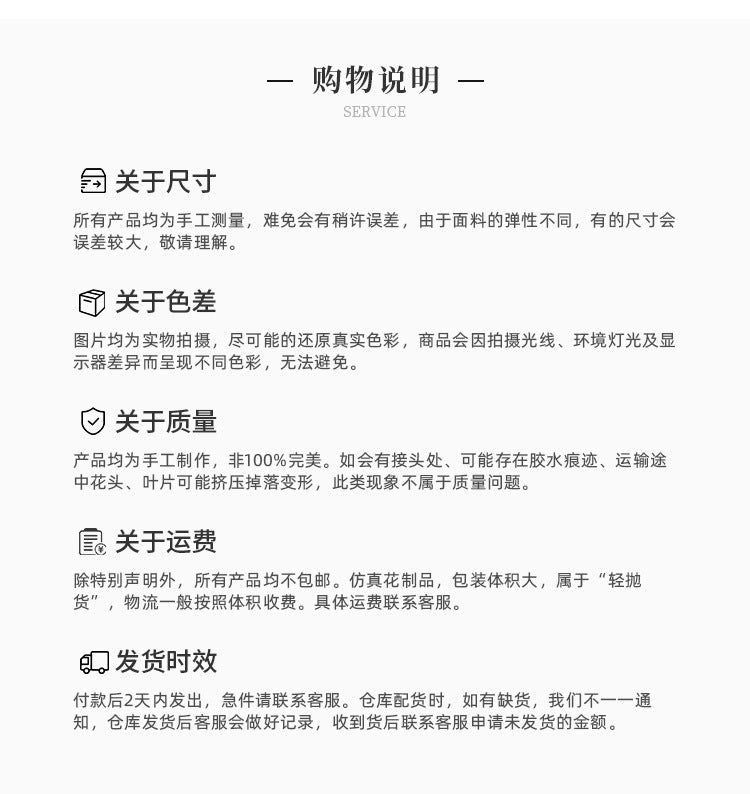 — 购物说明 —
SERVICE

关于尺寸
所有产品均为手工测量，难免会有稍许误差，由于面料的弹性不同，有的尺寸会误差较大，敬请理解。

关于色差
图片均为实物拍摄，尽可能的还原真实色彩，商品会因拍摄光线、环境灯光及显示器差异而呈现不同色彩，无法避免。

关于质量
产品均为手工制作，非100%完美。如会有接头处、可能存在胶水痕迹、运输途中花头、叶片可能挤压掉落变形，此类现象不属于质量问题。

关于运费
除特别声明外，所有产品均不包邮。仿真花制品，包装体积大，属于“轻抛货”，物流一般按照体积收费。具体运费联系客服。

发货时效
付款后2天内发出，急件请联系客服。仓库配货时，如有缺货，我们不一一通知，仓库发货后客服会做好记录，收到货后联系客服申请未发货的金额。